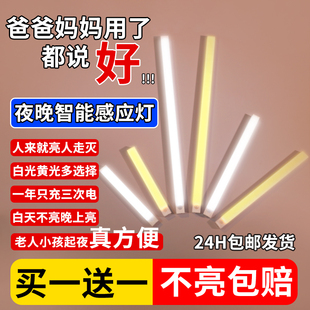 爸爸妈妈用了
都说好!!!

夜晚智能感应灯

人来就亮人走灭
白光黄光多选择
一年只充三次电
白天不亮晚上亮
老人小孩起夜真方便

24H包邮发货

买一送一
不亮包赔